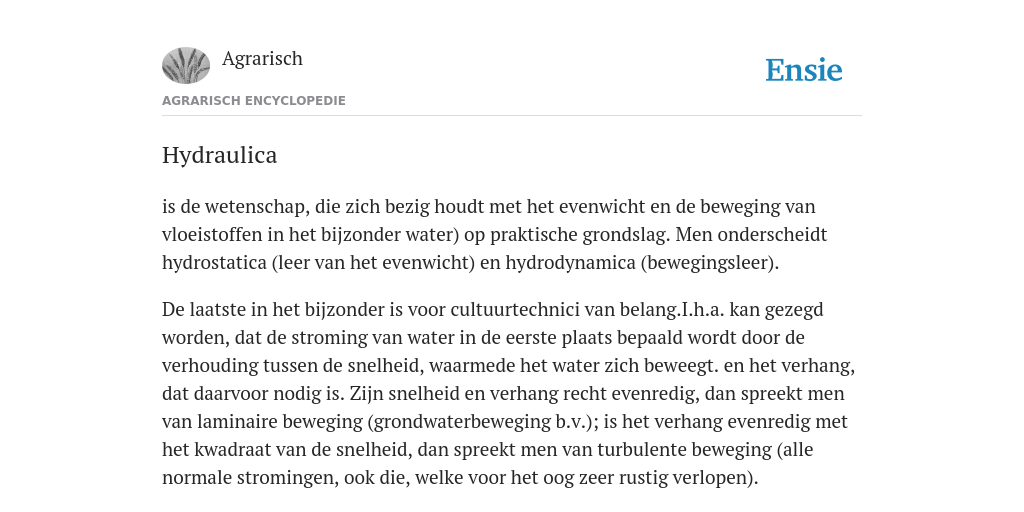 Agrarisch

Ensie

AGRARISCH ENCYCLOPEDIE

Hydraulica

is de wetenschap, die zich bezig houdt met het evenwicht en de beweging van vloeistoffen in het bijzonder water) op praktische grondslag. Men onderscheidt hydrostatica (leer van het evenwicht) en hydrodynamica (bewegingsleer).

De laatste in het bijzonder is voor cultuurtechnici van belang.I.h.a. kan gezegd worden, dat de stroming van water in de eerste plaats bepaald wordt door de verhouding tussen de snelheid, waarmede het water zich beweegt. en het verhang, dat daarvoor nodig is. Zijn snelheid en verhang recht evenredig, dan spreekt men van laminaire beweging (grondwaterbeweging b.v.); is het verhang evenredig met het kwadraat van de snelheid, dan spreekt men van turbulente beweging (alle normale stromingen, ook die, welke voor het oog zeer rustig verlopen).